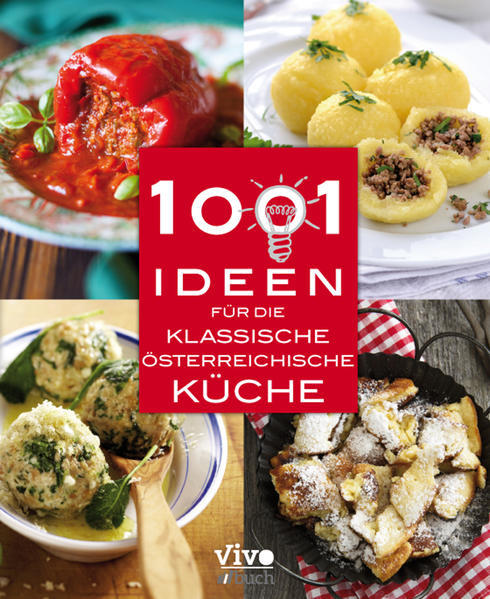 1001

IDEEN

FÜR DIE

KLASSISCHE

ÖSTERREICHISCHE

KÜCHE

Vivo buch